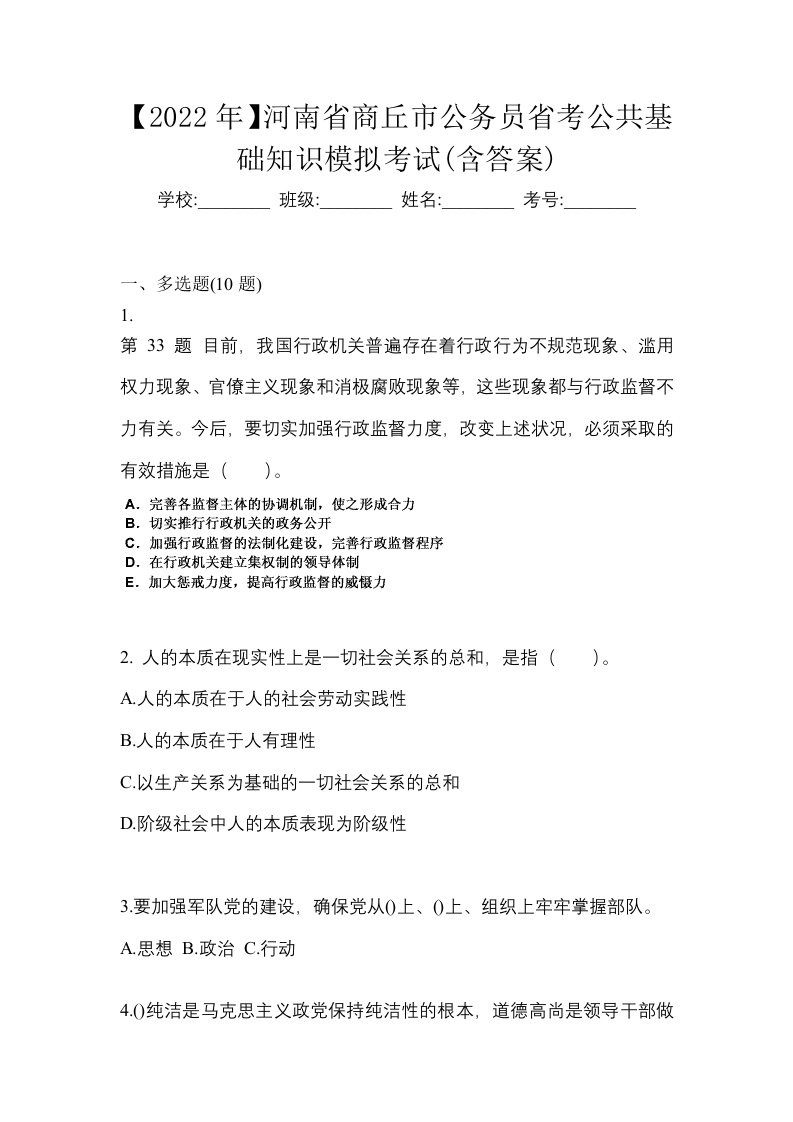 【2022年】河南省商丘市公务员省考公共基础知识模拟考试(含答案)

学校:________ 班级:________ 姓名:________ 考号:________

一、多选题(10 题)

1.

第 33 题 目前，我国行政机关普遍存在着行政行为不规范现象、滥用权力现象、官僚主义现象和消极腐败现象等，这些现象都与行政监督不力有关。今后，要切实加强行政监督力度，改变上述状况，必须采取的有效措施是（　　）。

A．完善各监督主体的协调机制，使之形成合力
B．切实推行行政机关的政务公开
C．加强行政监督的法制化建设，完善行政监督程序
D．在行政机关建立集权制的领导体制
E．加大惩戒力度，提高行政监督的威慑力

2. 人的本质在现实性上是一切社会关系的总和，是指（　　）。

A.人的本质在于人的社会劳动实践性

B.人的本质在于人有理性

C.以生产关系为基础的一切社会关系的总和

D.阶级社会中人的本质表现为阶级性

3.要加强军队党的建设，确保党从()上、()上、组织上牢牢掌握部队。

A.思想 B.政治 C.行动

4.()纯洁是马克思主义政党保持纯洁性的根本，道德高尚是领导干部做